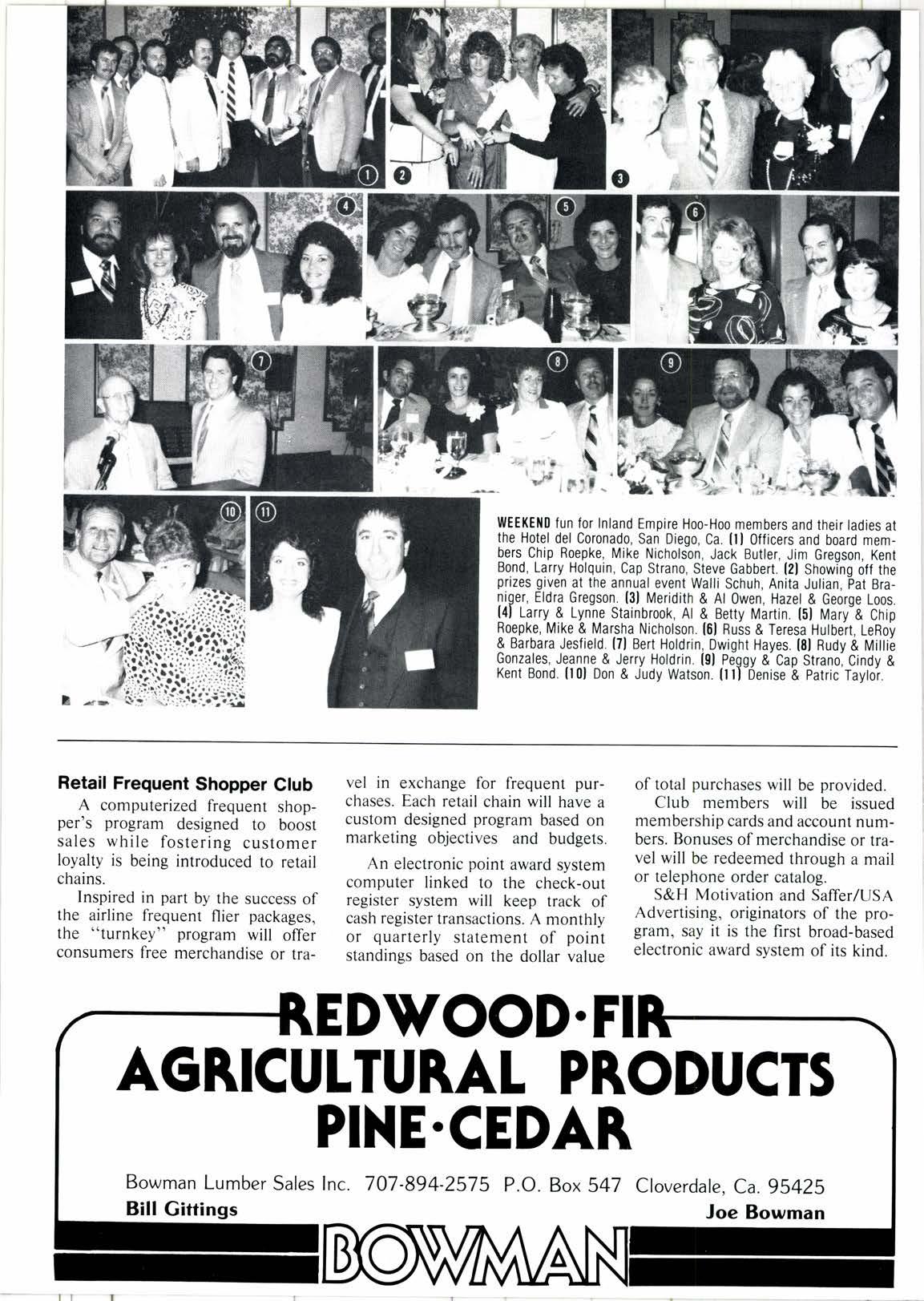 1 2 3 4 5 6 7 8 9 10 11

WEEKEND fun for Inland Empire Hoo-Hoo members and their ladies at the Hotel del Coronado, San Diego, Ca. (1) Officers and board members Chip Roepke, Mike Nicholson, Jack Butler, Jim Gregson, Kent Bond, Larry Holquin, Cap Strano, Steve Gabbert. (2) Showing off the prizes given at the annual event Walli Schuh, Anita Julian, Pat Braniger, Eldra Gregson. (3) Meridith & Al Owen, Hazel & George Loos. (4) Larry & Lynne Stainbrook, Al & Betty Martin. (5) Mary & Chip Roepke, Mike & Marsha Nicholson. (6) Russ & Teresa Hulbert, LeRoy & Barbara Jesfield. (7) Bert Holdrin, Dwight Hayes. (8) Rudy & Millie Gonzales, Jeanne & Jerry Holdrin. (9) Peggy & Cap Strano, Cindy & Kent Bond. (10) Don & Judy Watson. (11) Denise & Patric Taylor.

Retail Frequent Shopper Club

A computerized frequent shopper's program designed to boost sales while fostering customer loyalty is being introduced to retail chains.

Inspired in part by the success of the airline frequent flier packages, the "turnkey" program will offer consumers free merchandise or travel in exchange for frequent purchases. Each retail chain will have a custom designed program based on marketing objectives and budgets.

An electronic point award system computer linked to the check-out register system will keep track of cash register transactions. A monthly or quarterly statement of point standings based on the dollar value of total purchases will be provided.

Club members will be issued membership cards and account numbers. Bonuses of merchandise or travel will be redeemed through a mail or telephone order catalog.

S&H Motivation and Saffer/USA Advertising, originators of the program, say it is the first broad-based electronic award system of its kind.

REDWOOD·FIR
AGRICULTURAL PRODUCTS
PINE·CEDAR

Bowman Lumber Sales Inc. 707-894-2575 P.O. Box 547 Cloverdale, Ca. 95425
Bill Gittings
Joe Bowman
BOWMAN